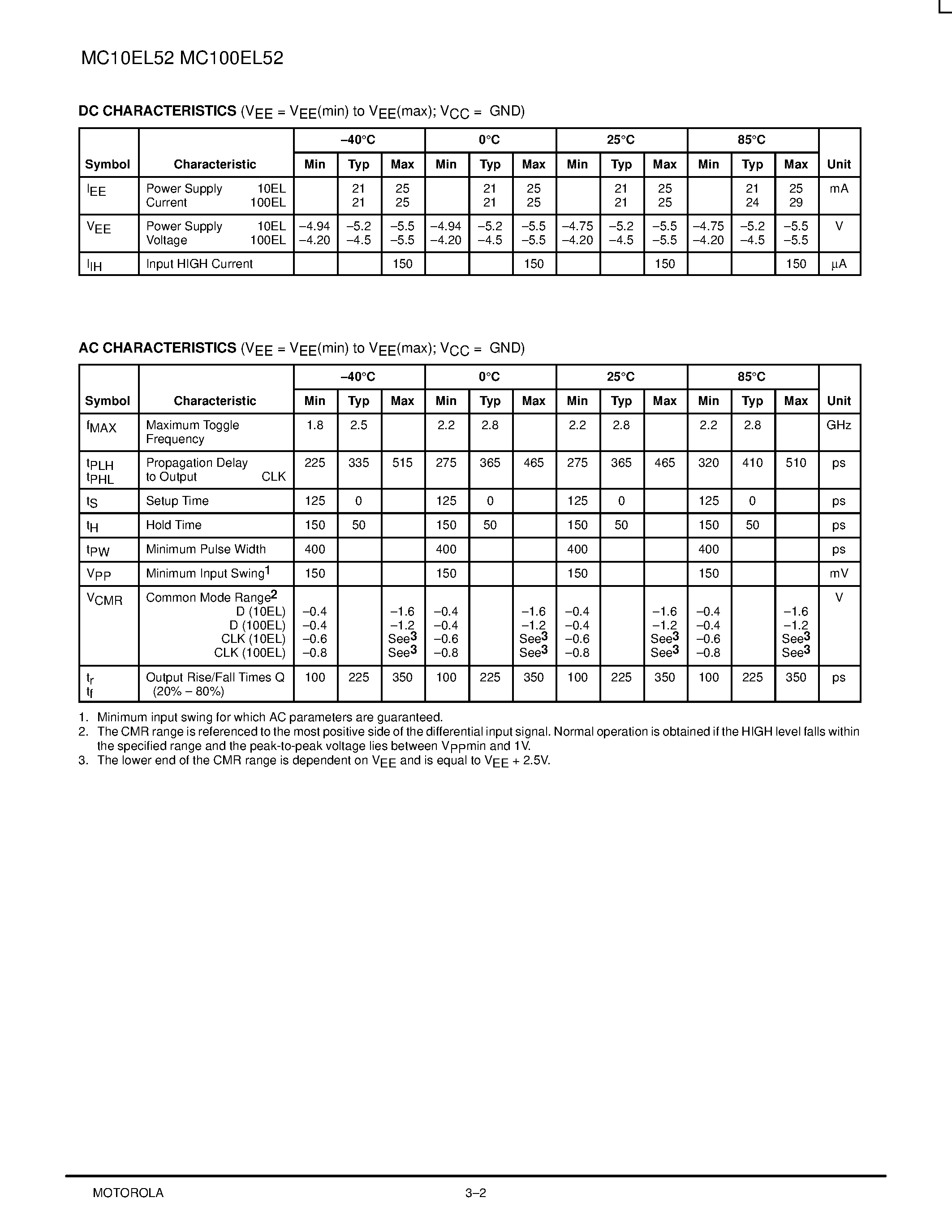 MC10EL52 MC100EL52

**DC CHARACTERISTICS** ($V_{EE}$ = $V_{EE}$(min) to $V_{EE}$(max); $V_{CC}$ = GND)

| Symbol | Characteristic | –40°C Min | –40°C Typ | –40°C Max | 0°C Min | 0°C Typ | 0°C Max | 25°C Min | 25°C Typ | 25°C Max | 85°C Min | 85°C Typ | 85°C Max | Unit |
|---|---|---|---|---|---|---|---|---|---|---|---|---|---|---|
| $I_{EE}$ | Power Supply Current 10EL 100EL | | 21 21 | 25 25 | | 21 21 | 25 25 | | 21 21 | 25 25 | | 21 24 | 25 29 | mA |
| $V_{EE}$ | Power Supply Voltage 10EL 100EL | –4.94 –4.20 | –5.2 –4.5 | –5.5 –5.5 | –4.94 –4.20 | –5.2 –4.5 | –5.5 –5.5 | –4.75 –4.20 | –5.2 –4.5 | –5.5 –5.5 | –4.75 –4.20 | –5.2 –4.5 | –5.5 –5.5 | V |
| $I_{IH}$ | Input HIGH Current | | | 150 | | | 150 | | | 150 | | | 150 | µA |

**AC CHARACTERISTICS** ($V_{EE}$ = $V_{EE}$(min) to $V_{EE}$(max); $V_{CC}$ = GND)

| Symbol | Characteristic | –40°C Min | –40°C Typ | –40°C Max | 0°C Min | 0°C Typ | 0°C Max | 25°C Min | 25°C Typ | 25°C Max | 85°C Min | 85°C Typ | 85°C Max | Unit |
|---|---|---|---|---|---|---|---|---|---|---|---|---|---|---|
| $f_{MAX}$ | Maximum Toggle Frequency | 1.8 | 2.5 | | 2.2 | 2.8 | | 2.2 | 2.8 | | 2.2 | 2.8 | | GHz |
| $t_{PLH}$ $t_{PHL}$ | Propagation Delay to Output CLK | 225 | 335 | 515 | 275 | 365 | 465 | 275 | 365 | 465 | 320 | 410 | 510 | ps |
| $t_S$ | Setup Time | 125 | 0 | | 125 | 0 | | 125 | 0 | | 125 | 0 | | ps |
| $t_H$ | Hold Time | 150 | 50 | | 150 | 50 | | 150 | 50 | | 150 | 50 | | ps |
| $t_{PW}$ | Minimum Pulse Width | 400 | | | 400 | | | 400 | | | 400 | | | ps |
| $V_{PP}$ | Minimum Input Swing$^1$ | 150 | | | 150 | | | 150 | | | 150 | | | mV |
| $V_{CMR}$ | Common Mode Range$^2$ D (10EL) D (100EL) CLK (10EL) CLK (100EL) | –0.4 –0.4 –0.6 –0.8 | | –1.6 –1.2 See$^3$ See$^3$ | –0.4 –0.4 –0.6 –0.8 | | –1.6 –1.2 See$^3$ See$^3$ | –0.4 –0.4 –0.6 –0.8 | | –1.6 –1.2 See$^3$ See$^3$ | –0.4 –0.4 –0.6 –0.8 | | –1.6 –1.2 See$^3$ See$^3$ | V |
| $t_r$ $t_f$ | Output Rise/Fall Times Q (20% – 80%) | 100 | 225 | 350 | 100 | 225 | 350 | 100 | 225 | 350 | 100 | 225 | 350 | ps |

1. Minimum input swing for which AC parameters are guaranteed.
2. The CMR range is referenced to the most positive side of the differential input signal. Normal operation is obtained if the HIGH level falls within the specified range and the peak-to-peak voltage lies between $V_{PP}$min and 1V.
3. The lower end of the CMR range is dependent on $V_{EE}$ and is equal to $V_{EE}$ + 2.5V.

MOTOROLA 3–2